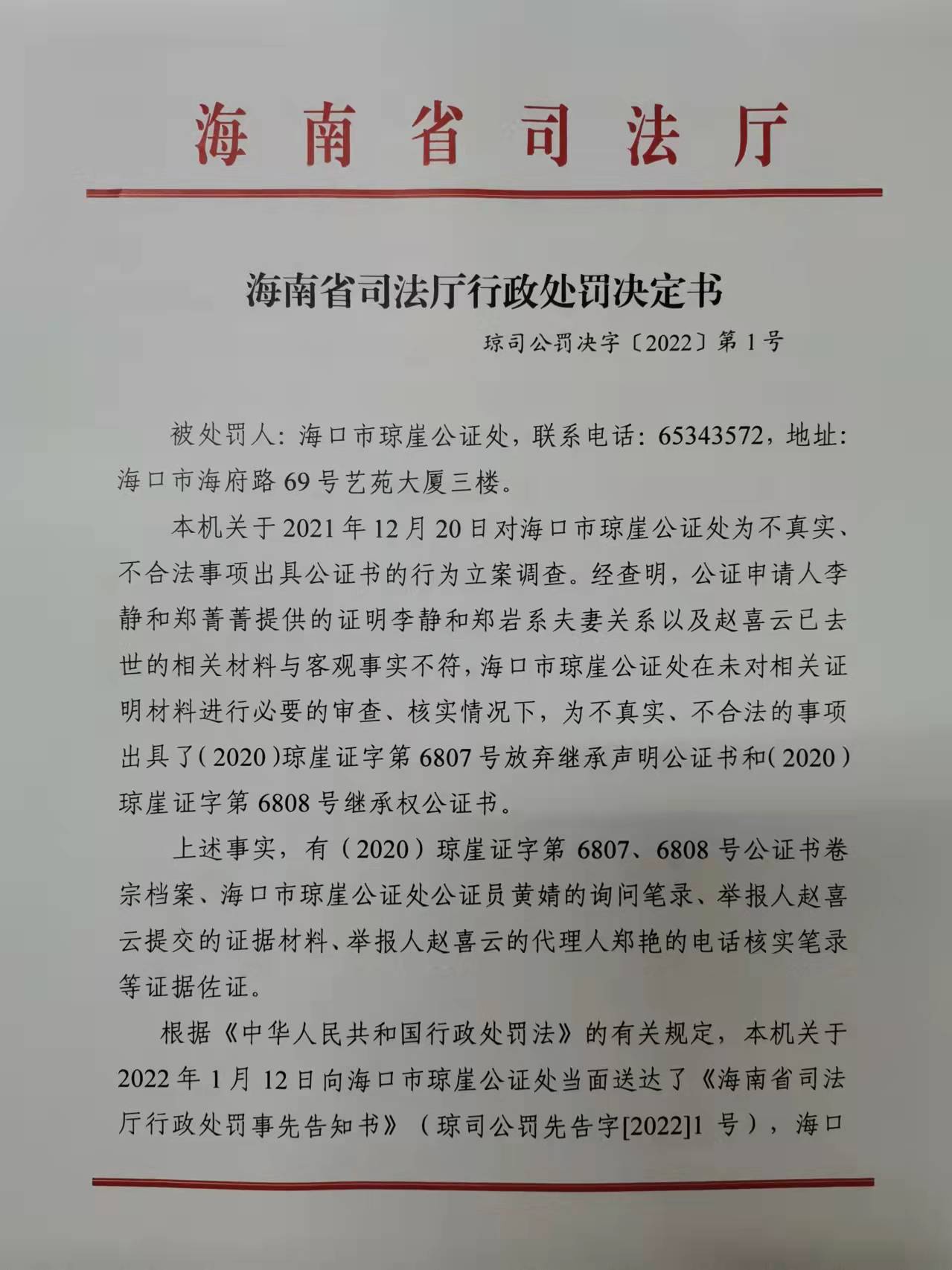 海南省司法厅

海南省司法厅行政处罚决定书

琼司公罚决字〔2022〕第1号

被处罚人：海口市琼崖公证处，联系电话：65343572，地址：海口市海府路69号艺苑大厦三楼。

本机关于2021年12月20日对海口市琼崖公证处为不真实、不合法事项出具公证书的行为立案调查。经查明，公证申请人李静和郑菁菁提供的证明李静和郑岩系夫妻关系以及赵喜云已去世的相关材料与客观事实不符，海口市琼崖公证处在未对相关证明材料进行必要的审查、核实情况下，为不真实、不合法的事项出具了（2020）琼崖证字第6807号放弃继承声明公证书和（2020）琼崖证字第6808号继承权公证书。

上述事实，有（2020）琼崖证字第6807、6808号公证书卷宗档案、海口市琼崖公证处公证员黄婧的询问笔录、举报人赵喜云提交的证据材料、举报人赵喜云的代理人郑艳的电话核实笔录等证据佐证。

根据《中华人民共和国行政处罚法》的有关规定，本机关于2022年1月12日向海口市琼崖公证处当面送达了《海南省司法厅行政处罚事先告知书》（琼司公罚先告字[2022]1号），海口